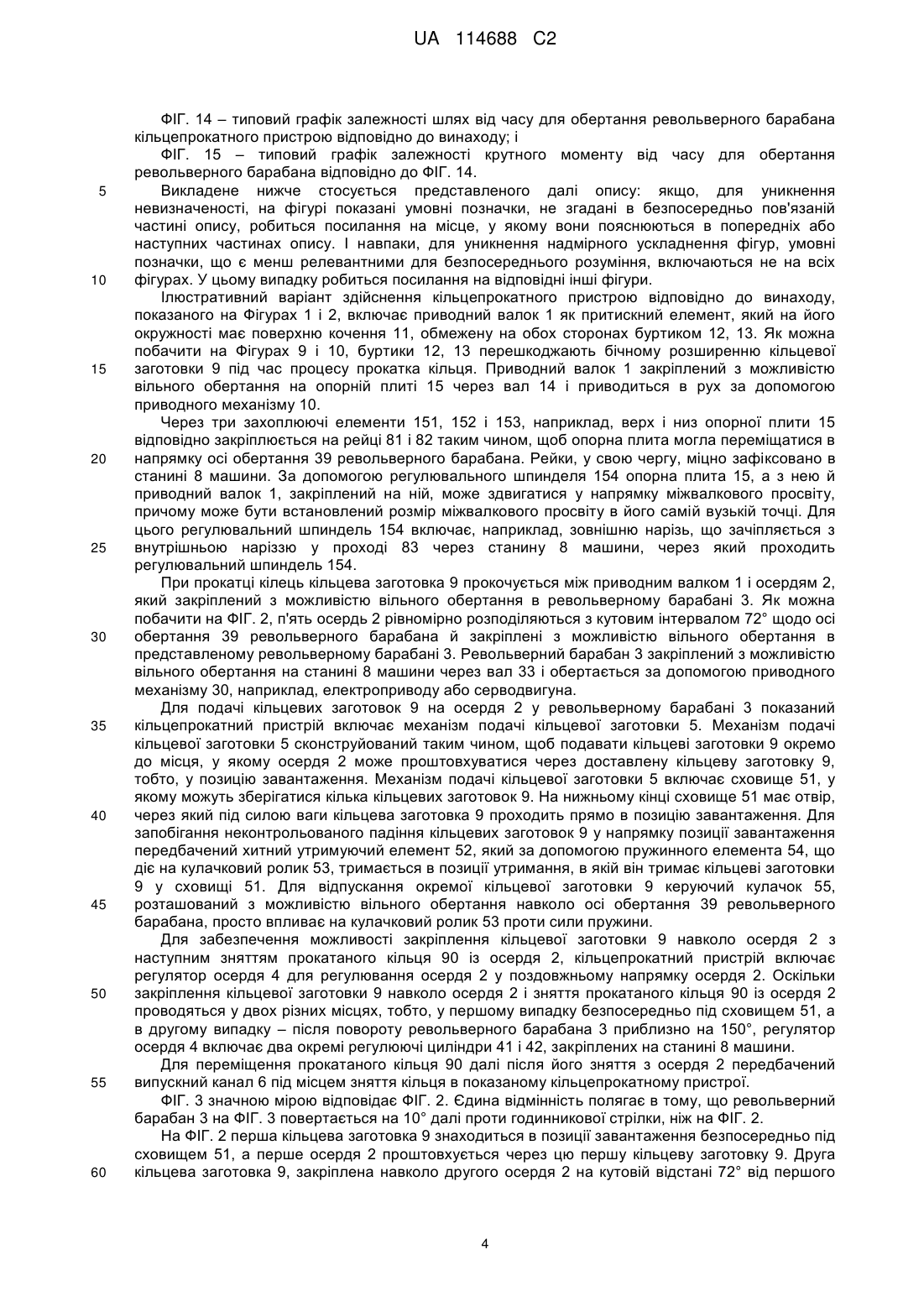 UA 114688 C2

ФІГ. 14 – типовий графік залежності шлях від часу для обертання револьверного барабана кільцепрокатного пристрою відповідно до винаходу; і

ФІГ. 15 – типовий графік залежності крутного моменту від часу для обертання револьверного барабана відповідно до ФІГ. 14.

5 Викладене нижче стосується представленого далі опису: якщо, для уникнення невизначеності, на фігурі показані умовні позначки, не згадані в безпосередньо пов'язаній частині опису, робиться посилання на місце, у якому вони пояснюються в попередніх або наступних частинах опису. І навпаки, для уникнення надмірного ускладнення фігур, умовні позначки, що є менш релевантними для безпосереднього розуміння, включаються не на всіх 10 фігурах. У цьому випадку робиться посилання на відповідні інші фігури.

Ілюстративний варіант здійснення кільцепрокатного пристрою відповідно до винаходу, показаного на Фігурах 1 і 2, включає приводний валок 1 як притискний елемент, який на його окружності має поверхню кочення 11, обмежену на обох сторонах буртиком 12, 13. Як можна побачити на Фігурах 9 і 10, буртики 12, 13 перешкоджають бічному розширенню кільцевої 15 заготовки 9 під час процесу прокатка кільця. Приводний валок 1 закріплений з можливістю вільного обертання на опорній плиті 15 через вал 14 і приводиться в рух за допомогою приводного механізму 10.

Через три захоплюючі елементи 151, 152 і 153, наприклад, верх і низ опорної плити 15 відповідно закріплюється на рейці 81 і 82 таким чином, щоб опорна плита могла переміщатися в 20 напрямку осі обертання 39 револьверного барабана. Рейки, у свою чергу, міцно зафіксовано в станині 8 машини. За допомогою регулювального шпинделя 154 опорна плита 15, а з нею й приводний валок 1, закріплений на ній, може здвигатися у напрямку міжвалкового просвіту, причому може бути встановлений розмір міжвалкового просвіту в його самій вузькій точці. Для цього регулювальний шпиндель 154 включає, наприклад, зовнішню нарізь, що зачіпляється з 25 внутрішньою наріззю у проході 83 через станину 8 машини, через який проходить регулювальний шпиндель 154.

При прокатці кілець кільцева заготовка 9 прокочується між приводним валком 1 і осердям 2, який закріплений з можливістю вільного обертання в револьверному барабані 3. Як можна побачити на ФІГ. 2, п'ять осердь 2 рівномірно розподіляються з кутовим інтервалом 72° щодо осі 30 обертання 39 револьверного барабана й закріплені з можливістю вільного обертання в представленому револьверному барабані 3. Револьверний барабан 3 закріплений з можливістю вільного обертання на станині 8 машини через вал 33 і обертається за допомогою приводного механізму 30, наприклад, електроприводу або серводвигуна.

Для подачі кільцевих заготовок 9 на осердя 2 у револьверному барабані 3 показаний 35 кільцепрокатний пристрій включає механізм подачі кільцевої заготовки 5. Механізм подачі кільцевої заготовки 5 сконструйований таким чином, щоб подавати кільцеві заготовки 9 окремо до місця, у якому осердя 2 може проштовхуватися через доставлену кільцеву заготовку 9, тобто, у позицію завантаження. Механізм подачі кільцевої заготовки 5 включає сховище 51, у якому можуть зберігатися кілька кільцевих заготовок 9. На нижньому кінці сховище 51 має отвір, 40 через який під силою ваги кільцева заготовка 9 проходить прямо в позицію завантаження. Для запобігання неконтрольованого падіння кільцевих заготовок 9 у напрямку позиції завантаження передбачений хитний утримуючий елемент 52, який за допомогою пружинного елемента 54, що діє на кулачковий ролик 53, тримається в позиції утримання, в якій він тримає кільцеві заготовки 9 у сховищі 51. Для відпускання окремої кільцевої заготовки 9 керуючий кулачок 55, 45 розташований з можливістю вільного обертання навколо осі обертання 39 револьверного барабана, просто впливає на кулачковий ролик 53 проти сили пружини.

Для забезпечення можливості закріплення кільцевої заготовки 9 навколо осердя 2 з наступним зняттям прокатаного кільця 90 із осердя 2, кільцепрокатний пристрій включає регулятор осердя 4 для регулювання осердя 2 у поздовжньому напрямку осердя 2. Оскільки 50 закріплення кільцевої заготовки 9 навколо осердя 2 і зняття прокатаного кільця 90 із осердя 2 проводяться у двох різних місцях, тобто, у першому випадку безпосередньо під сховищем 51, а в другому випадку – після повороту револьверного барабана 3 приблизно на 150°, регулятор осердя 4 включає два окремі регулюючі циліндри 41 і 42, закріплених на станині 8 машини.

Для переміщення прокатаного кільця 90 далі після його зняття з осердя 2 передбачений 55 випускний канал 6 під місцем зняття кільця в показаному кільцепрокатному пристрої.

ФІГ. 3 значною мірою відповідає ФІГ. 2. Єдина відмінність полягає в тому, що револьверний барабан 3 на ФІГ. 3 повертається на 10° далі проти годинникової стрілки, ніж на ФІГ. 2.

На ФІГ. 2 перша кільцева заготовка 9 знаходиться в позиції завантаження безпосередньо під сховищем 51, а перше осердя 2 проштовхується через цю першу кільцеву заготовку 9. Друга 60 кільцева заготовка 9, закріплена навколо другого осердя 2 на кутовій відстані 72° від першого

4